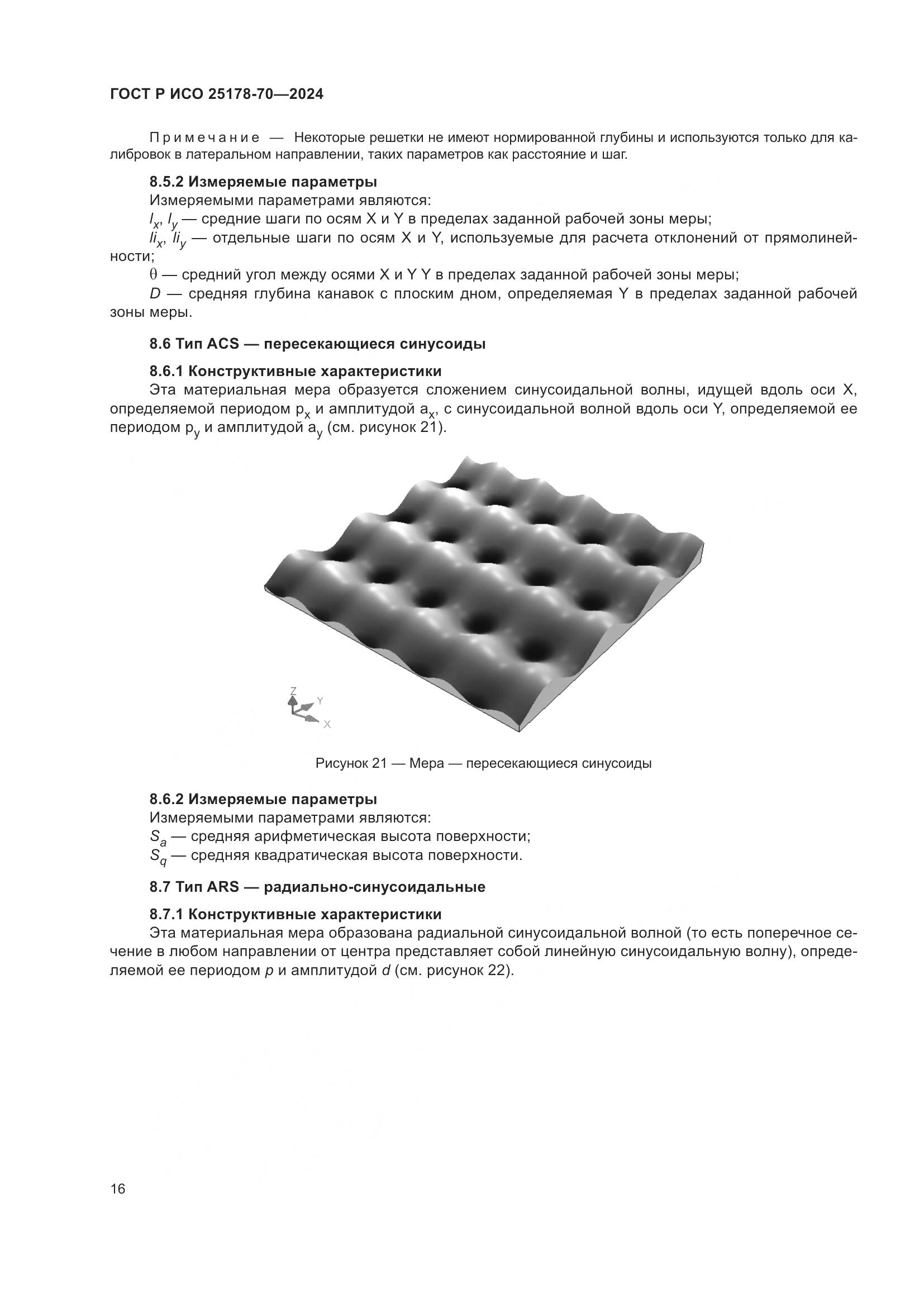 ГОСТ Р ИСО 25178-70—2024

Примечание — Некоторые решетки не имеют нормированной глубины и используются только для калибровок в латеральном направлении, таких параметров как расстояние и шаг.

8.5.2 Измеряемые параметры

Измеряемыми параметрами являются:

$l_x$, $l_y$ — средние шаги по осям X и Y в пределах заданной рабочей зоны меры;

$li_x$, $li_y$ — отдельные шаги по осям X и Y, используемые для расчета отклонений от прямолинейности;

$\theta$ — средний угол между осями X и Y Y в пределах заданной рабочей зоны меры;

$D$ — средняя глубина канавок с плоским дном, определяемая Y в пределах заданной рабочей зоны меры.

8.6 Тип ACS — пересекающиеся синусоиды

8.6.1 Конструктивные характеристики

Эта материальная мера образуется сложением синусоидальной волны, идущей вдоль оси X, определяемой периодом $p_x$ и амплитудой $a_x$, с синусоидальной волной вдоль оси Y, определяемой ее периодом $p_y$ и амплитудой $a_y$ (см. рисунок 21).

Z
Y
X

Рисунок 21 — Мера — пересекающиеся синусоиды

8.6.2 Измеряемые параметры

Измеряемыми параметрами являются:

$S_a$ — средняя арифметическая высота поверхности;

$S_q$ — средняя квадратическая высота поверхности.

8.7 Тип ARS — радиально-синусоидальные

8.7.1 Конструктивные характеристики

Эта материальная мера образована радиальной синусоидальной волной (то есть поперечное сечение в любом направлении от центра представляет собой линейную синусоидальную волну), определяемой ее периодом $p$ и амплитудой $d$ (см. рисунок 22).

16